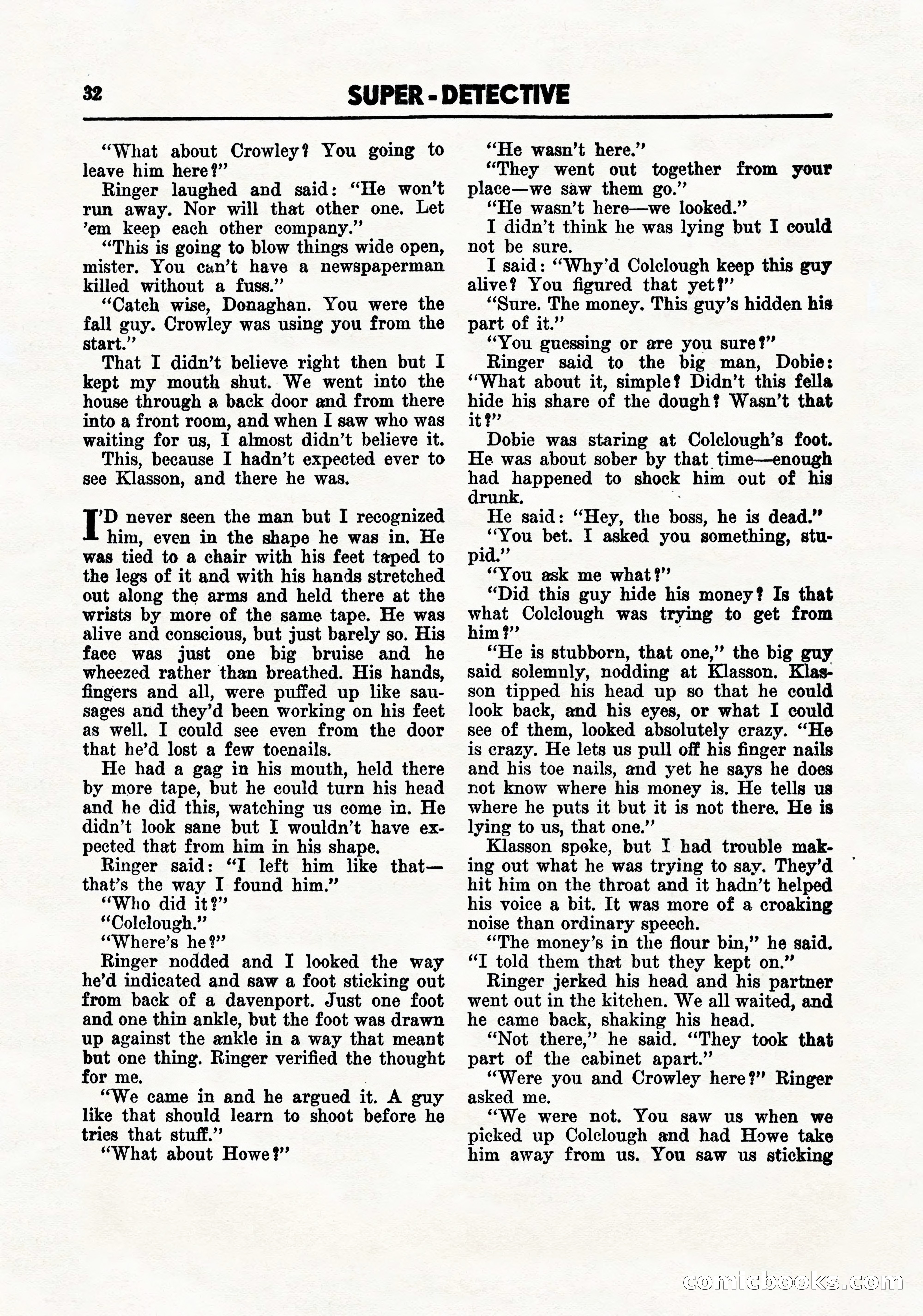 32 SUPER - DETECTIVE

"What about Crowley? You going to leave him here?"

Ringer laughed and said: "He won't run away. Nor will that other one. Let 'em keep each other company."

"This is going to blow things wide open, mister. You can't have a newspaperman killed without a fuss."

"Catch wise, Donaghan. You were the fall guy. Crowley was using you from the start."

That I didn't believe right then but I kept my mouth shut. We went into the house through a back door and from there into a front room, and when I saw who was waiting for us, I almost didn't believe it.

This, because I hadn't expected ever to see Klasson, and there he was.

I'D never seen the man but I recognized him, even in the shape he was in. He was tied to a chair with his feet taped to the legs of it and with his hands stretched out along the arms and held there at the wrists by more of the same tape. He was alive and conscious, but just barely so. His face was just one big bruise and he wheezed rather than breathed. His hands, fingers and all, were puffed up like sausages and they'd been working on his feet as well. I could see even from the door that he'd lost a few toenails.

He had a gag in his mouth, held there by more tape, but he could turn his head and he did this, watching us come in. He didn't look sane but I wouldn't have expected that from him in his shape.

Ringer said: "I left him like that—that's the way I found him."

"Who did it?"

"Colclough."

"Where's he?"

Ringer nodded and I looked the way he'd indicated and saw a foot sticking out from back of a davenport. Just one foot and one thin ankle, but the foot was drawn up against the ankle in a way that meant but one thing. Ringer verified the thought for me.

"We came in and he argued it. A guy like that should learn to shoot before he tries that stuff."

"What about Howe?"

"He wasn't here."

"They went out together from your place—we saw them go."

"He wasn't here—we looked."

I didn't think he was lying but I could not be sure.

I said: "Why'd Colclough keep this guy alive? You figured that yet?"

"Sure. The money. This guy's hidden his part of it."

"You guessing or are you sure?"

Ringer said to the big man, Dobie: "What about it, simple? Didn't this fella hide his share of the dough? Wasn't that it?"

Dobie was staring at Colclough's foot. He was about sober by that time—enough had happened to shock him out of his drunk.

He said: "Hey, the boss, he is dead."

"You bet. I asked you something, stupid."

"You ask me what?"

"Did this guy hide his money? Is that what Colclough was trying to get from him?"

"He is stubborn, that one," the big guy said solemnly, nodding at Klasson. Klasson tipped his head up so that he could look back, and his eyes, or what I could see of them, looked absolutely crazy. "He is crazy. He lets us pull off his finger nails and his toe nails, and yet he says he does not know where his money is. He tells us where he puts it but it is not there. He is lying to us, that one."

Klasson spoke, but I had trouble making out what he was trying to say. They'd hit him on the throat and it hadn't helped his voice a bit. It was more of a croaking noise than ordinary speech.

"The money's in the flour bin," he said. "I told them that but they kept on."

Ringer jerked his head and his partner went out in the kitchen. We all waited, and he came back, shaking his head.

"Not there," he said. "They took that part of the cabinet apart."

"Were you and Crowley here?" Ringer asked me.

"We were not. You saw us when we picked up Colclough and had Howe take him away from us. You saw us sticking

comicbooks.com